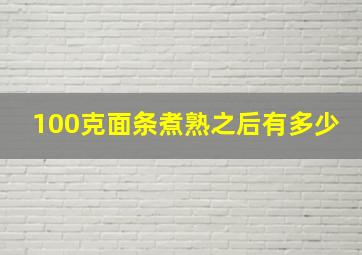 100克面条煮熟之后有多少